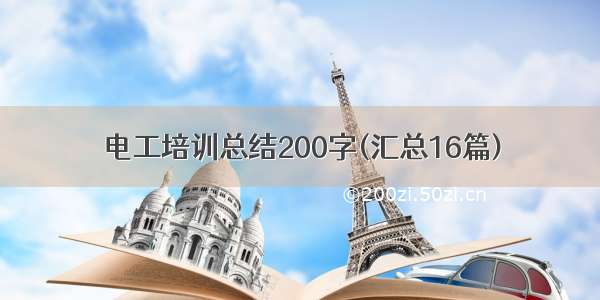 电工培训总结200字（汇总16篇）

©200zi.50zi.cn